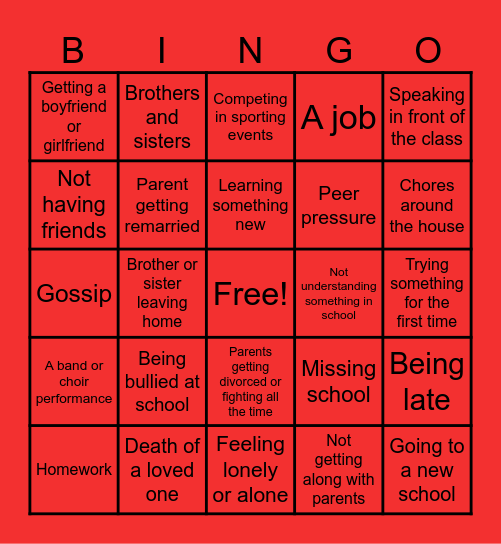 | B | I | N | G | O |
|---|---|---|---|---|
| Getting a boyfriend or girlfriend | Brothers and sisters | Competing in sporting events | A job | Speaking in front of the class |
| Not having friends | Parent getting remarried | Learning something new | Peer pressure | Chores around the house |
| Gossip | Brother or sister leaving home | Free! | Not understanding something in school | Trying something for the first time |
| A band or choir performance | Being bullied at school | Parents getting divorced or fighting all the time | Missing school | Being late |
| Homework | Death of a loved one | Feeling lonely or alone | Not getting along with parents | Going to a new school |